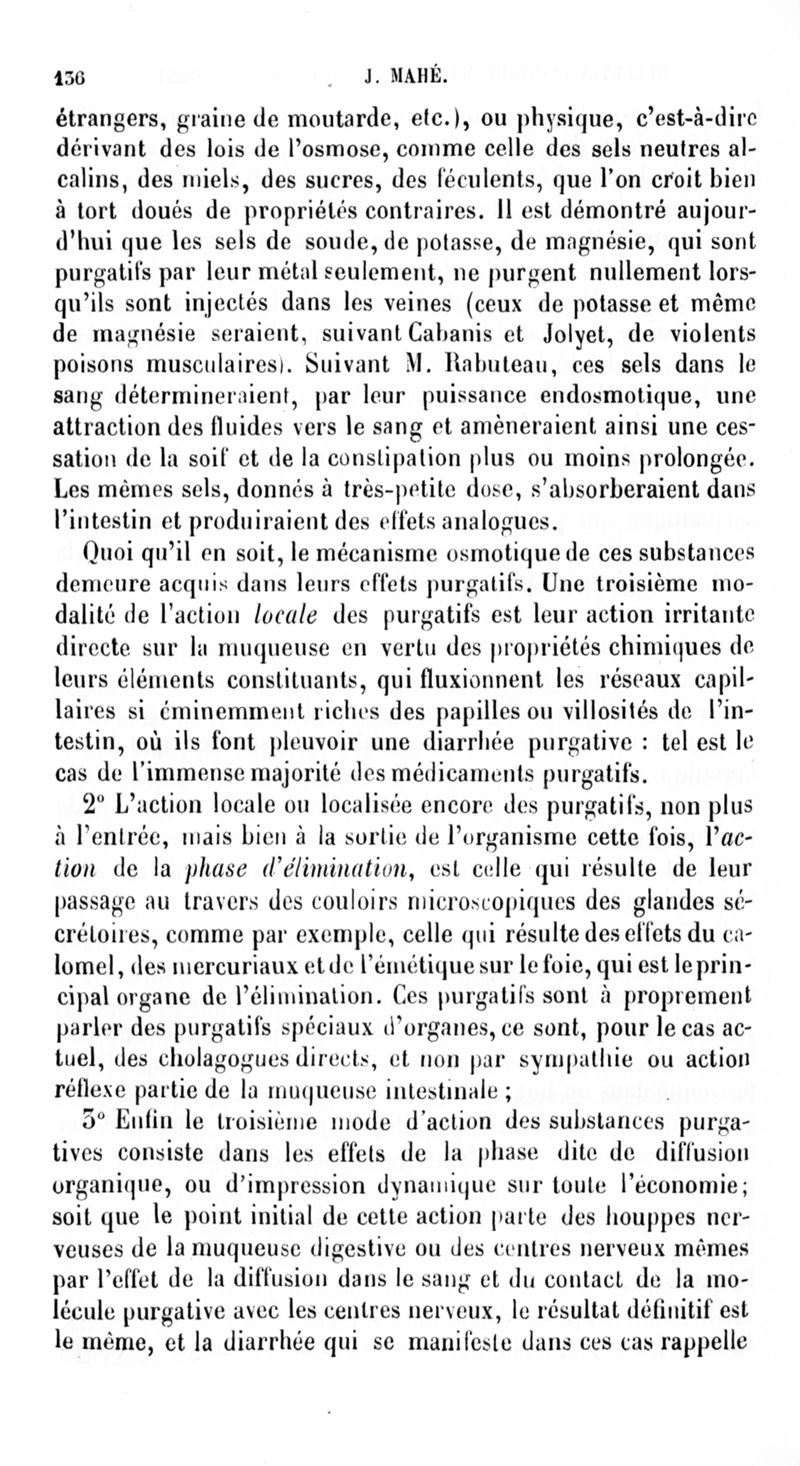 136 J. MAHÉ.

étrangers, graine de moutarde, etc.), ou physique, c'est-à-dire dérivant des lois de l'osmose, comme celle des sels neutres alcalins, des miels, des sucres, des féculents, que l'on croit bien à tort doués de propriétés contraires. Il est démontré aujourd'hui que les sels de soude, de potasse, de magnésie, qui sont purgatifs par leur métal seulement, ne purgent nullement lorsqu'ils sont injectés dans les veines (ceux de potasse et même de magnésie seraient, suivant Cabanis et Jolyet, de violents poisons musculaires). Suivant M. Rabuteau, ces sels dans le sang détermineraient, par leur puissance endosmotique, une attraction des fluides vers le sang et amèneraient ainsi une cessation de la soif et de la constipation plus ou moins prolongée. Les mêmes sels, donnés à très-petite dose, s'absorberaient dans l'intestin et produiraient des effets analogues.

Quoi qu'il en soit, le mécanisme osmotique de ces substances demeure acquis dans leurs effets purgatifs. Une troisième modalité de l'action locale des purgatifs est leur action irritante directe sur la muqueuse en vertu des propriétés chimiques de leurs éléments constituants, qui fluxionnent les réseaux capillaires si éminemment riches des papilles ou villosités de l'intestin, où ils font pleuvoir une diarrhée purgative : tel est le cas de l'immense majorité des médicaments purgatifs.

2° L'action locale ou localisée encore des purgatifs, non plus à l'entrée, mais bien à la sortie de l'organisme cette fois, l'action de la phase d'élimination, est celle qui résulte de leur passage au travers des couloirs microscopiques des glandes sécrétoires, comme par exemple, celle qui résulte des effets du calomel, des mercuriaux et de l'émétique sur le foie, qui est le principal organe de l'élimination. Ces purgatifs sont à proprement parler des purgatifs spéciaux d'organes, ce sont, pour le cas actuel, des cholagogues directs, et non par sympathie ou action réflexe partie de la muqueuse intestinale ;

3° Enfin le troisième mode d'action des substances purgatives consiste dans les effets de la phase dite de diffusion organique, ou d'impression dynamique sur toute l'économie; soit que le point initial de cette action parte des houppes nerveuses de la muqueuse digestive ou des centres nerveux mêmes par l'effet de la diffusion dans le sang et du contact de la molécule purgative avec les centres nerveux, le résultat définitif est le même, et la diarrhée qui se manifeste dans ces cas rappelle